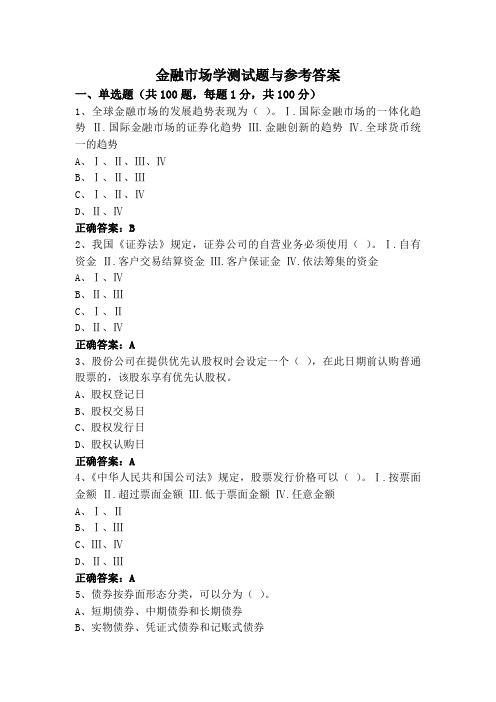 金融市场学测试题与参考答案

一、单选题（共 100 题，每题 1 分，共 100 分）

1、全球金融市场的发展趋势表现为（ ）。Ⅰ.国际金融市场的一体化趋势 Ⅱ.国际金融市场的证券化趋势 Ⅲ.金融创新的趋势 Ⅳ.全球货币统一的趋势

A、Ⅰ、Ⅱ、Ⅲ、Ⅳ

B、Ⅰ、Ⅱ、Ⅲ

C、Ⅰ、Ⅱ、Ⅳ

D、Ⅱ、Ⅳ

正确答案：B

2、我国《证券法》规定，证券公司的自营业务必须使用（ ）。Ⅰ.自有资金 Ⅱ.客户交易结算资金 Ⅲ.客户保证金 Ⅳ.依法筹集的资金

A、Ⅰ、Ⅳ

B、Ⅱ、Ⅲ

C、Ⅰ、Ⅱ

D、Ⅱ、Ⅳ

正确答案：A

3、股份公司在提供优先认股权时会设定一个（ ），在此日期前认购普通股票的，该股东享有优先认股权。

A、股权登记日

B、股权交易日

C、股权发行日

D、股权认购日

正确答案：A

4、《中华人民共和国公司法》规定，股票发行价格可以（ ）。Ⅰ.按票面金额 Ⅱ.超过票面金额 Ⅲ.低于票面金额 Ⅳ.任意金额

A、Ⅰ、Ⅱ

B、Ⅰ、Ⅲ

C、Ⅲ、Ⅳ

D、Ⅱ、Ⅲ

正确答案：A

5、债券按券面形态分类，可以分为（ ）。

A、短期债券、中期债券和长期债券

B、实物债券、凭证式债券和记账式债券